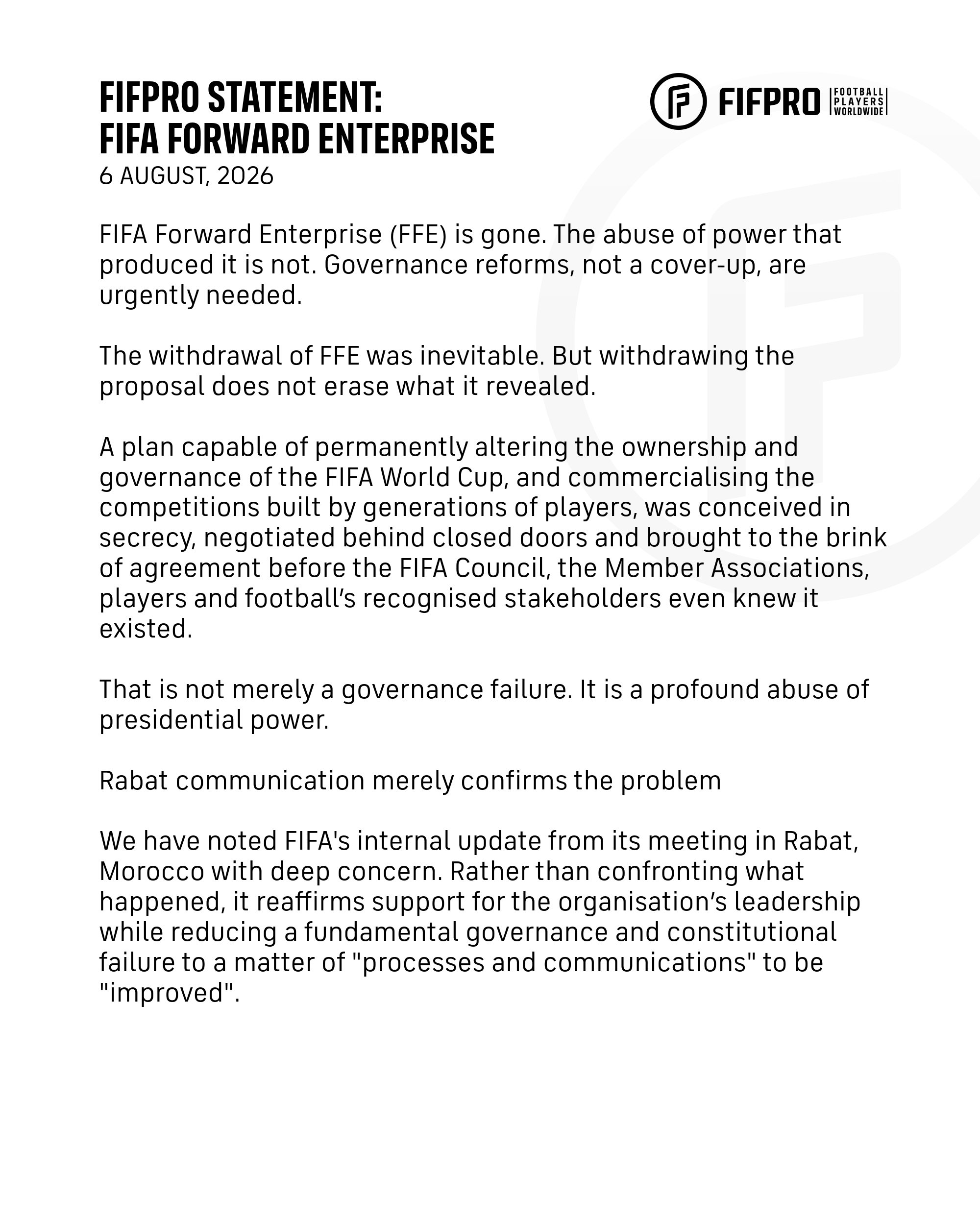 FIFPRO STATEMENT:
FIFA FORWARD ENTERPRISE
6 AUGUST, 2026

FIFPRO
FOOTBALL
PLAYERS
WORLDWIDE

FIFA Forward Enterprise (FFE) is gone. The abuse of power that produced it is not. Governance reforms, not a cover-up, are urgently needed.

The withdrawal of FFE was inevitable. But withdrawing the proposal does not erase what it revealed.

A plan capable of permanently altering the ownership and governance of the FIFA World Cup, and commercialising the competitions built by generations of players, was conceived in secrecy, negotiated behind closed doors and brought to the brink of agreement before the FIFA Council, the Member Associations, players and football's recognised stakeholders even knew it existed.

That is not merely a governance failure. It is a profound abuse of presidential power.

Rabat communication merely confirms the problem

We have noted FIFA's internal update from its meeting in Rabat, Morocco with deep concern. Rather than confronting what happened, it reaffirms support for the organisation's leadership while reducing a fundamental governance and constitutional failure to a matter of "processes and communications" to be "improved".